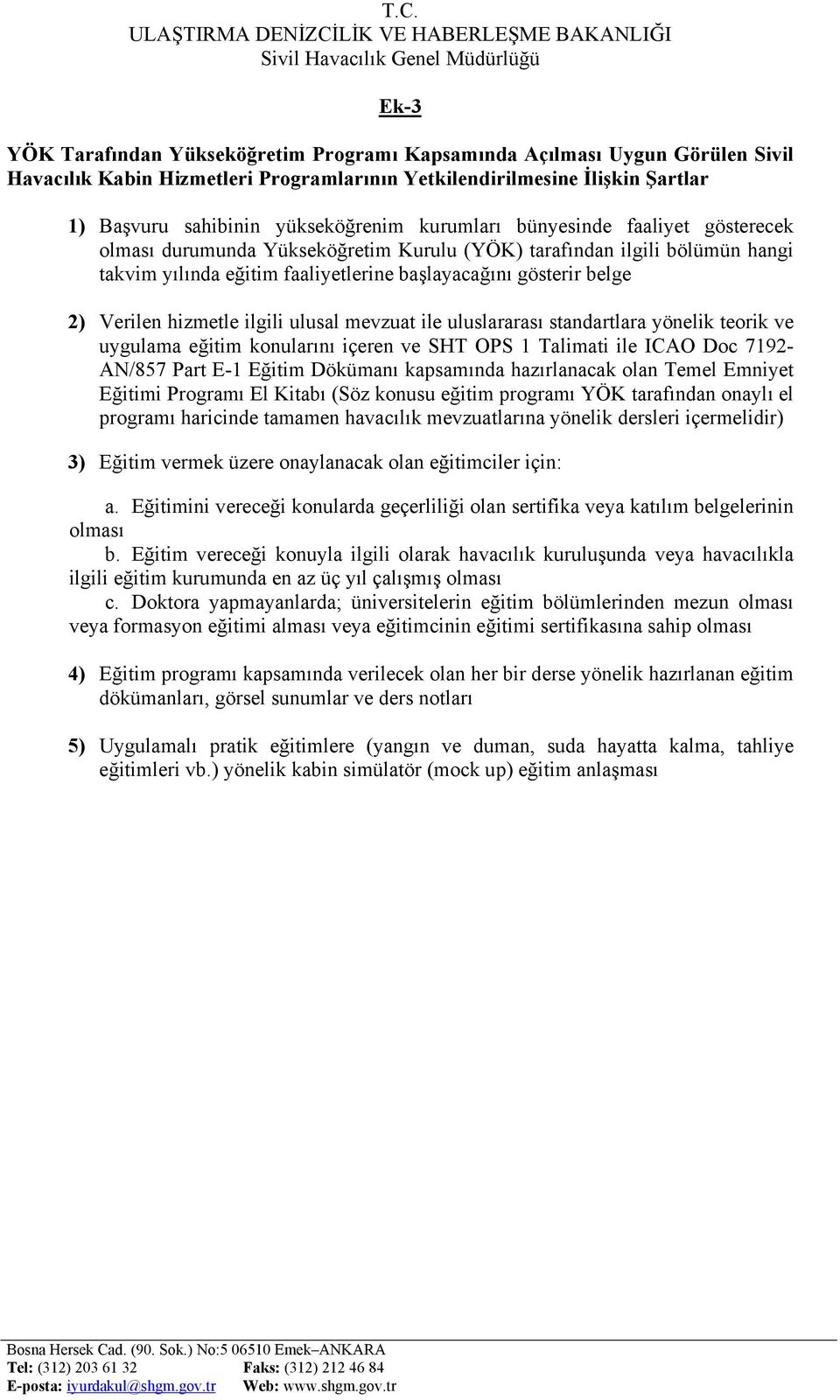 T.C.
ULAŞTIRMA DENİZCİLİK VE HABERLEŞME BAKANLIĞI
Sivil Havacılık Genel Müdürlüğü

Ek-3

YÖK Tarafından Yükseköğretim Programı Kapsamında Açılması Uygun Görülen Sivil Havacılık Kabin Hizmetleri Programlarının Yetkilendirilmesine İlişkin Şartlar

1) Başvuru sahibinin yükseköğrenim kurumları bünyesinde faaliyet gösterecek olması durumunda Yükseköğretim Kurulu (YÖK) tarafından ilgili bölümün hangi takvim yılında eğitim faaliyetlerine başlayacağını gösterir belge

2) Verilen hizmetle ilgili ulusal mevzuat ile uluslararası standartlara yönelik teorik ve uygulama eğitim konularını içeren ve SHT OPS 1 Talimati ile ICAO Doc 7192-AN/857 Part E-1 Eğitim Dökümanı kapsamında hazırlanacak olan Temel Emniyet Eğitimi Programı El Kitabı (Söz konusu eğitim programı YÖK tarafından onaylı el programı haricinde tamamen havacılık mevzuatlarına yönelik dersleri içermelidir)

3) Eğitim vermek üzere onaylanacak olan eğitimciler için:

a. Eğitimini vereceği konularda geçerliliği olan sertifika veya katılım belgelerinin olması
b. Eğitim vereceği konuyla ilgili olarak havacılık kuruluşunda veya havacılıkla ilgili eğitim kurumunda en az üç yıl çalışmış olması
c. Doktora yapmayanlarda; üniversitelerin eğitim bölümlerinden mezun olması veya formasyon eğitimi alması veya eğitimcinin eğitimi sertifikasına sahip olması

4) Eğitim programı kapsamında verilecek olan her bir derse yönelik hazırlanan eğitim dökümanları, görsel sunumlar ve ders notları

5) Uygulamalı pratik eğitimlere (yangın ve duman, suda hayatta kalma, tahliye eğitimleri vb.) yönelik kabin simülatör (mock up) eğitim anlaşması

Bosna Hersek Cad. (90. Sok.) No:5 06510 Emek–ANKARA
Tel: (312) 203 61 32 Faks: (312) 212 46 84
E-posta: iyurdakul@shgm.gov.tr Web: www.shgm.gov.tr